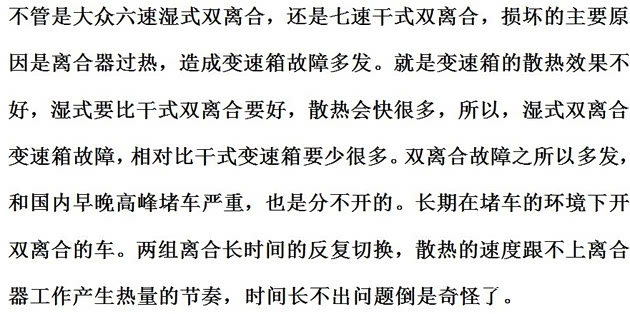 不管是大众六速湿式双离合，还是七速干式双离合，损坏的主要原因是离合器过热，造成变速箱故障多发。就是变速箱的散热效果不好，湿式要比干式双离合要好，散热会快很多，所以，湿式双离合变速箱故障，相对比干式变速箱要少很多。双离合故障之所以多发，和国内早晚高峰堵车严重，也是分不开的。长期在堵车的环境下开双离合的车。两组离合长时间的反复切换，散热的速度跟不上离合器工作产生热量的节奏，时间长不出问题倒是奇怪了。